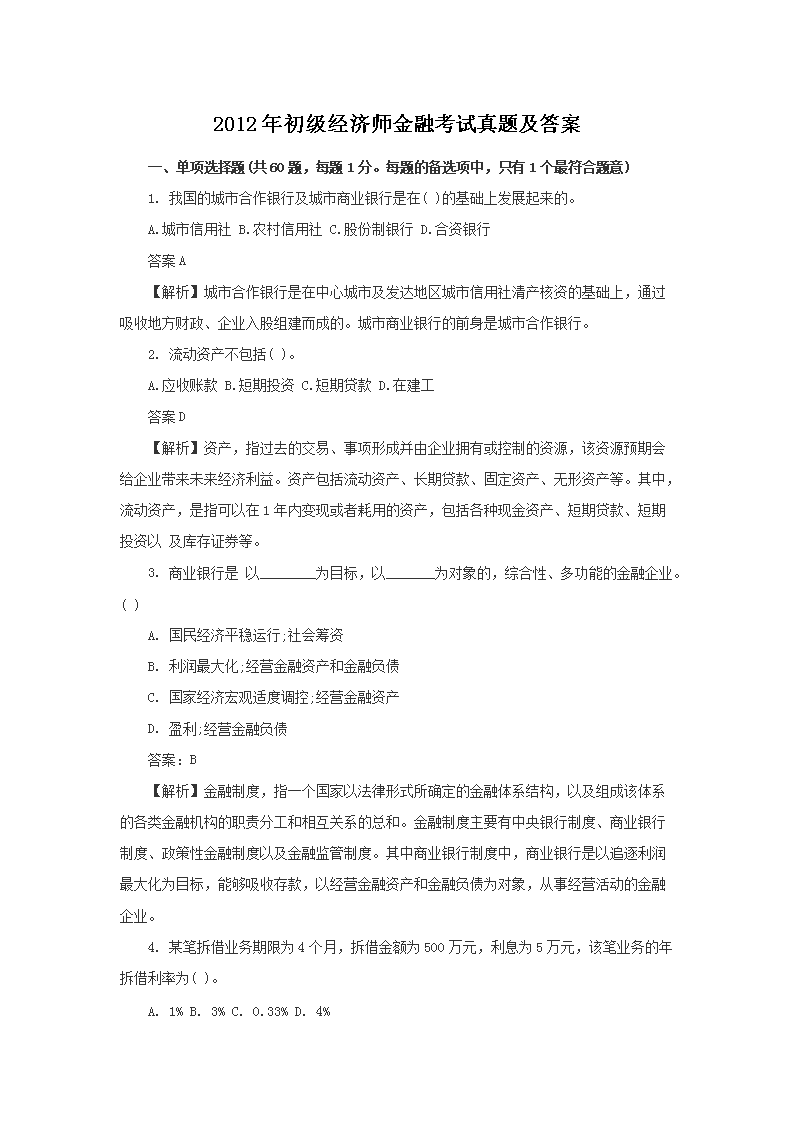 2012年初级经济师金融考试真题及答案

一、单项选择题(共60题，每题1分。每题的备选项中，只有1个最符合题意)

1. 我国的城市合作银行及城市商业银行是在( )的基础上发展起来的。

A.城市信用社 B.农村信用社 C.股份制银行 D.合资银行

答案A

【解析】城市合作银行是在中心城市及发达地区城市信用社清产核资的基础上，通过吸收地方财政、企业入股组建而成的。城市商业银行的前身是城市合作银行。

2. 流动资产不包括( )。

A.应收账款 B.短期投资 C.短期贷款 D.在建工

答案D

【解析】资产，指过去的交易、事项形成并由企业拥有或控制的资源，该资源预期会给企业带来未来经济利益。资产包括流动资产、长期贷款、固定资产、无形资产等。其中，流动资产，是指可以在1年内变现或者耗用的资产，包括各种现金资产、短期贷款、短期投资以 及库存证券等。

3. 商业银行是 以________为目标，以_______为对象的，综合性、多功能的金融企业。( )

A. 国民经济平稳运行;社会筹资

B. 利润最大化;经营金融资产和金融负债

C. 国家经济宏观适度调控;经营金融资产

D. 盈利;经营金融负债

答案：B

【解析】金融制度，指一个国家以法律形式所确定的金融体系结构，以及组成该体系的各类金融机构的职责分工和相互关系的总和。金融制度主要有中央银行制度、商业银行制度、政策性金融制度以及金融监管制度。其中商业银行制度中，商业银行是以追逐利润最大化为目标，能够吸收存款，以经营金融资产和金融负债为对象，从事经营活动的金融企业。

4. 某笔拆借业务期限为4个月，拆借金额为500万元，利息为5万元，该笔业务的年拆借利率为( )。

A. 1% B. 3% C. 0.33% D. 4%